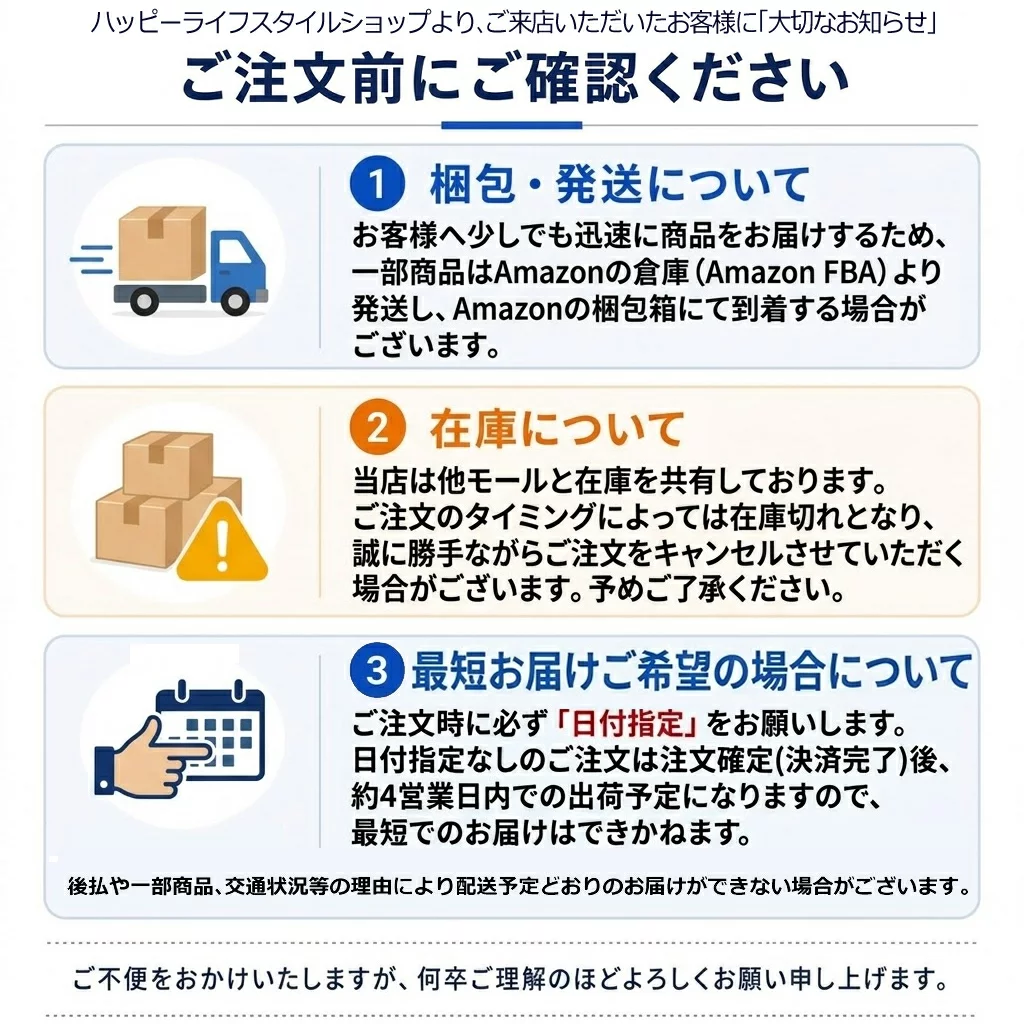 ハッピーライフスタイルショップより、ご来店いただいたお客様に「大切なお知らせ」

ご注文前にご確認ください

1 梱包・発送について

お客様へ少しでも迅速に商品をお届けするため、一部商品はAmazonの倉庫（Amazon FBA）より発送し、Amazonの梱包箱にて到着する場合がございます。

2 在庫について

当店は他モールと在庫を共有しております。ご注文のタイミングによっては在庫切れとなり、誠に勝手ながらご注文をキャンセルさせていただく場合がございます。予めご了承ください。

3 最短お届けご希望の場合について

ご注文時に必ず「日付指定」をお願いします。日付指定なしのご注文は注文確定(決済完了)後、約4営業日内での出荷予定になりますので、最短でのお届けはできかねます。

後払や一部商品、交通状況等の理由により配送予定どおりのお届けができない場合がございます。

ご不便をおかけいたしますが、何卒ご理解のほどよろしくお願い申し上げます。